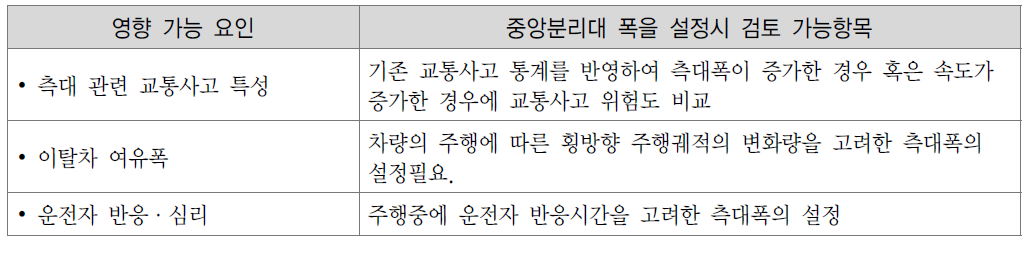 | 영향 가능 요인 | 중앙분리대 폭을 설정시 검토 가능항목 |
|---|---|
| • 측대 관련 교통사고 특성 | 기존 교통사고 통계를 반영하여 측대폭이 증가한 경우 혹은 속도가 증가한 경우에 교통사고 위험도 비교 |
| • 이탈차 여유폭 | 차량의 주행에 따른 횡방향 주행궤적의 변화량을 고려한 측대폭의 설정필요. |
| • 운전자 반응 · 심리 | 주행중에 운전자 반응시간을 고려한 측대폭의 설정 |